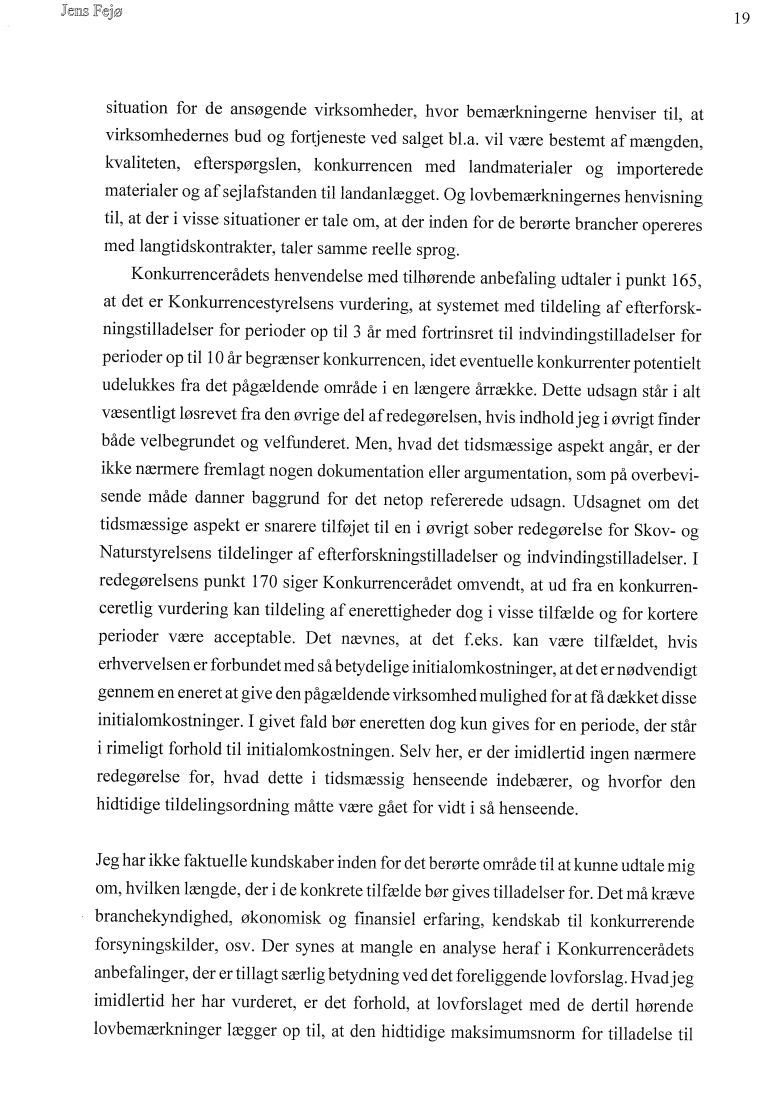 Jens Fejø

19

situation for de ansøgende virksomheder, hvor bemærkningerne henviser til, at virksomhedernes bud og fortjeneste ved salget bl.a. vil være bestemt af mængden, kvaliteten, efterspørgslen, konkurrencen med landmaterialer og importerede materialer og af sejlafstanden til landanlægget. Og lovbemærkningernes henvisning til, at der i visse situationer er tale om, at der inden for de berørte brancher opereres med langtidskontrakter, taler samme reelle sprog.

Konkurrencerådets henvendelse med tilhørende anbefaling udtaler i punkt 165, at det er Konkurrencestyrelsens vurdering, at systemet med tildeling af efterforskningstilladelser for perioder op til 3 år med fortrinsret til indvindingstilladelser for perioder op til 10 år begrænser konkurrencen, idet eventuelle konkurrenter potentielt udelukkes fra det pågældende område i en længere årrække. Dette udsagn står i alt væsentligt løsrevet fra den øvrige del af redegørelsen, hvis indhold jeg i øvrigt finder både velbegrundet og velfunderet. Men, hvad det tidsmæssige aspekt angår, er der ikke nærmere fremlagt nogen dokumentation eller argumentation, som på overbevisende måde danner baggrund for det netop refererede udsagn. Udsagnet om det tidsmæssige aspekt er snarere tilføjet til en i øvrigt sober redegørelse for Skov- og Naturstyrelsens tildelinger af efterforskningstilladelser og indvindingstilladelser. I redegørelsens punkt 170 siger Konkurrencerådet omvendt, at ud fra en konkurrenceretlig vurdering kan tildeling af enerettigheder dog i visse tilfælde og for kortere perioder være acceptable. Det nævnes, at det f.eks. kan være tilfældet, hvis erhvervelsen er forbundet med så betydelige initialomkostninger, at det er nødvendigt gennem en eneret at give den pågældende virksomhed mulighed for at få dækket disse initialomkostninger. I givet fald bør eneretten dog kun gives for en periode, der står i rimeligt forhold til initialomkostningen. Selv her, er der imidlertid ingen nærmere redegørelse for, hvad dette i tidsmæssig henseende indebærer, og hvorfor den hidtidige tildelingsordning måtte være gået for vidt i så henseende.

Jeg har ikke faktuelle kundskaber inden for det berørte område til at kunne udtale mig om, hvilken længde, der i de konkrete tilfælde bør gives tilladelser for. Det må kræve branchekyndighed, økonomisk og finansiel erfaring, kendskab til konkurrerende forsyningskilder, osv. Der synes at mangle en analyse heraf i Konkurrencerådets anbefalinger, der er tillagt særlig betydning ved det foreliggende lovforslag. Hvad jeg imidlertid her har vurderet, er det forhold, at lovforslaget med de dertil hørende lovbemærkninger lægger op til, at den hidtidige maksimumsnorm for tilladelse til